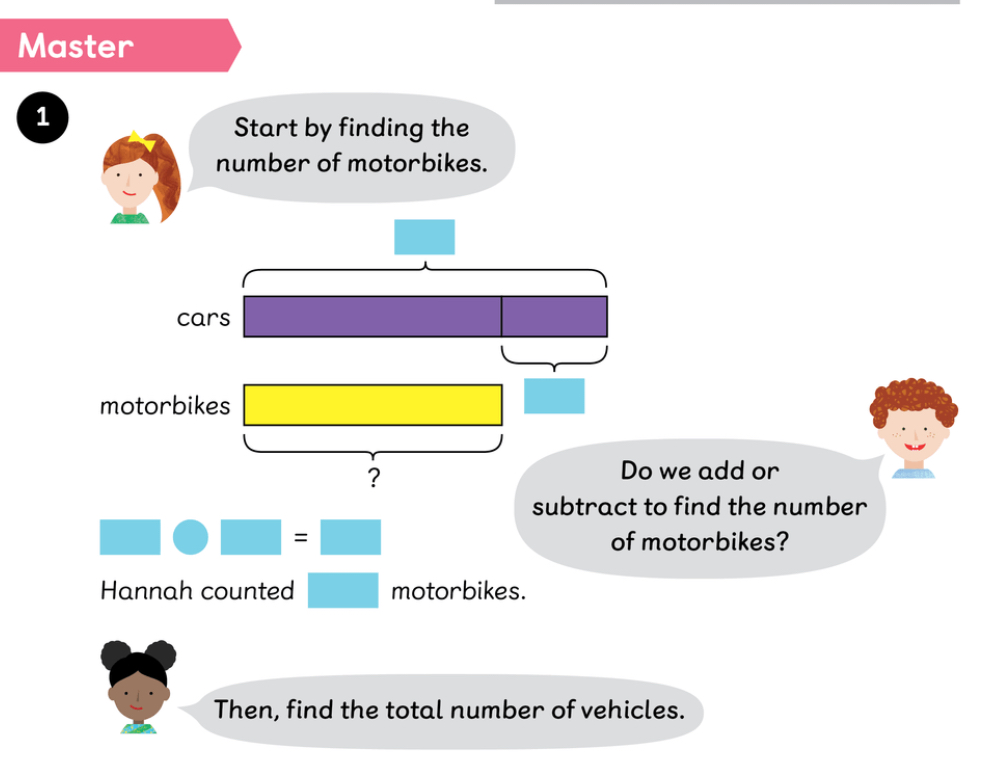 Master

1

Start by finding the number of motorbikes.

cars

motorbikes

?

Do we add or subtract to find the number of motorbikes?

=

Hannah counted motorbikes.

Then, find the total number of vehicles.